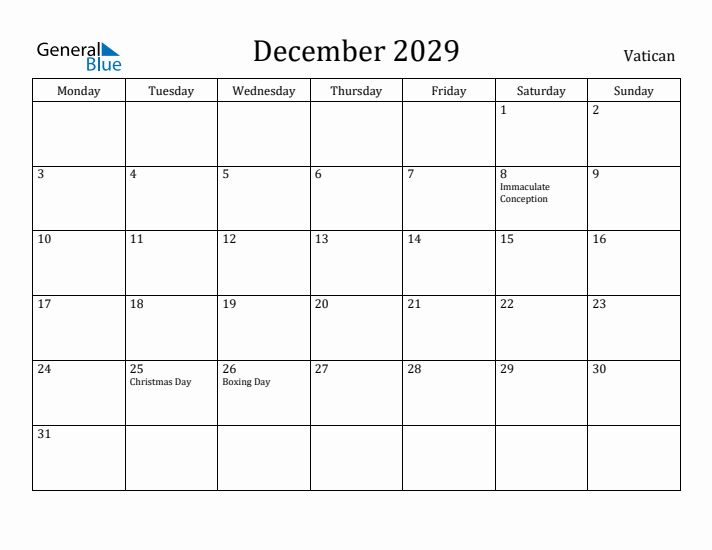 General Blue

December 2029

Vatican

| Monday | Tuesday | Wednesday | Thursday | Friday | Saturday | Sunday |
|---|---|---|---|---|---|---|
| | | | | | 1 | 2 |
| 3 | 4 | 5 | 6 | 7 | 8 Immaculate Conception | 9 |
| 10 | 11 | 12 | 13 | 14 | 15 | 16 |
| 17 | 18 | 19 | 20 | 21 | 22 | 23 |
| 24 | 25 Christmas Day | 26 Boxing Day | 27 | 28 | 29 | 30 |
| 31 | | | | | | |